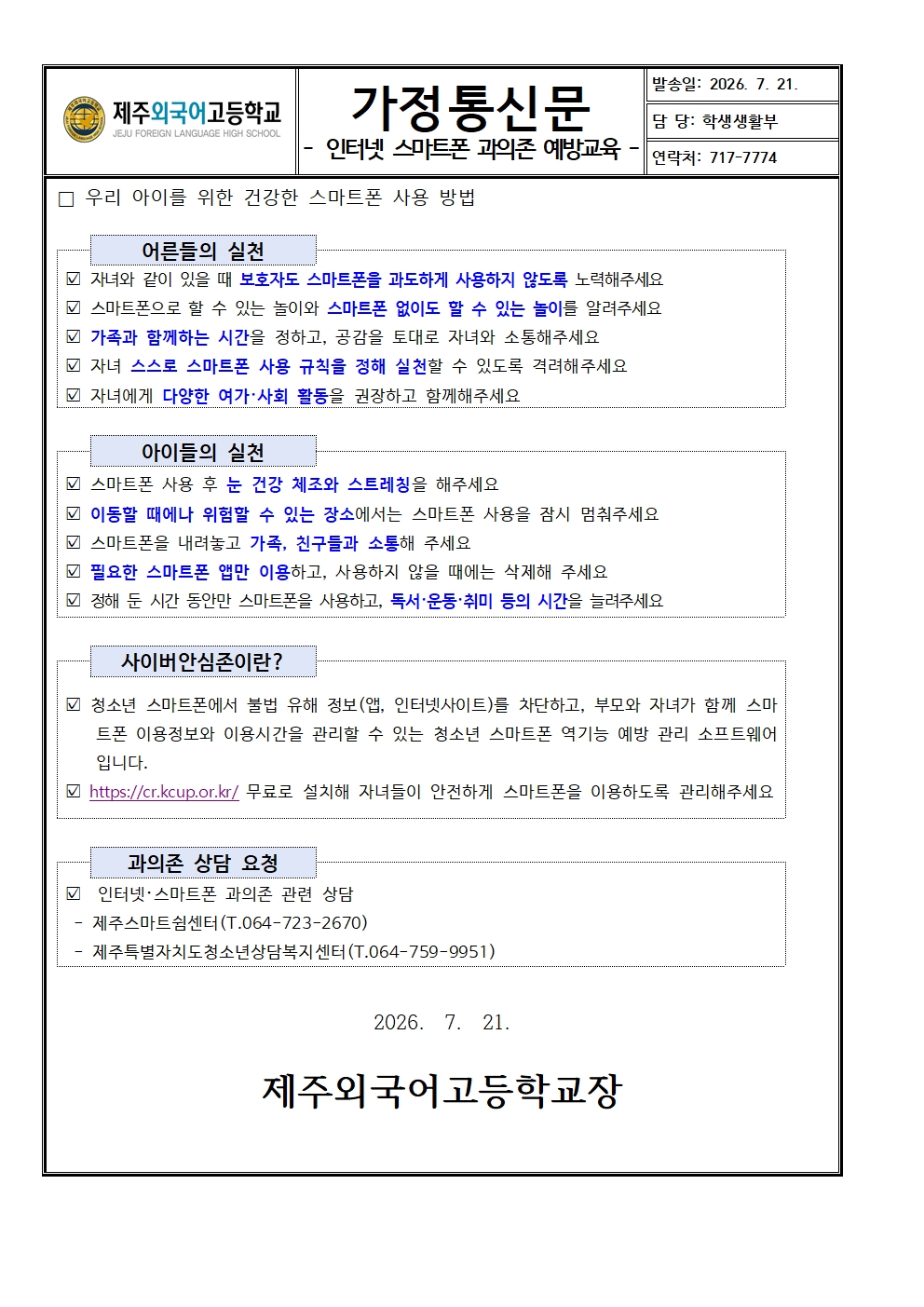 제주외국어고등학교
JEJU FOREIGN LANGUAGE HIGH SCHOOL

가정통신문
- 인터넷 스마트폰 과의존 예방교육 -

발송일: 2026. 7. 21.
담 당: 학생생활부
연락처: 717-7774

□ 우리 아이를 위한 건강한 스마트폰 사용 방법

어른들의 실천
☑ 자녀와 같이 있을 때 보호자도 스마트폰을 과도하게 사용하지 않도록 노력해주세요
☑ 스마트폰으로 할 수 있는 놀이와 스마트폰 없이도 할 수 있는 놀이를 알려주세요
☑ 가족과 함께하는 시간을 정하고, 공감을 토대로 자녀와 소통해주세요
☑ 자녀 스스로 스마트폰 사용 규칙을 정해 실천할 수 있도록 격려해주세요
☑ 자녀에게 다양한 여가·사회 활동을 권장하고 함께해주세요

아이들의 실천
☑ 스마트폰 사용 후 눈 건강 체조와 스트레칭을 해주세요
☑ 이동할 때에나 위험할 수 있는 장소에서는 스마트폰 사용을 잠시 멈춰주세요
☑ 스마트폰을 내려놓고 가족, 친구들과 소통해 주세요
☑ 필요한 스마트폰 앱만 이용하고, 사용하지 않을 때에는 삭제해 주세요
☑ 정해 둔 시간 동안만 스마트폰을 사용하고, 독서·운동·취미 등의 시간을 늘려주세요

사이버안심존이란?
☑ 청소년 스마트폰에서 불법 유해 정보(앱, 인터넷사이트)를 차단하고, 부모와 자녀가 함께 스마트폰 이용정보와 이용시간을 관리할 수 있는 청소년 스마트폰 역기능 예방 관리 소프트웨어입니다.
☑ https://cr.kcup.or.kr/ 무료로 설치해 자녀들이 안전하게 스마트폰을 이용하도록 관리해주세요

과의존 상담 요청
☑ 인터넷·스마트폰 과의존 관련 상담
- 제주스마트쉼센터(T.064-723-2670)
- 제주특별자치도청소년상담복지센터(T.064-759-9951)

2026. 7. 21.

제주외국어고등학교장